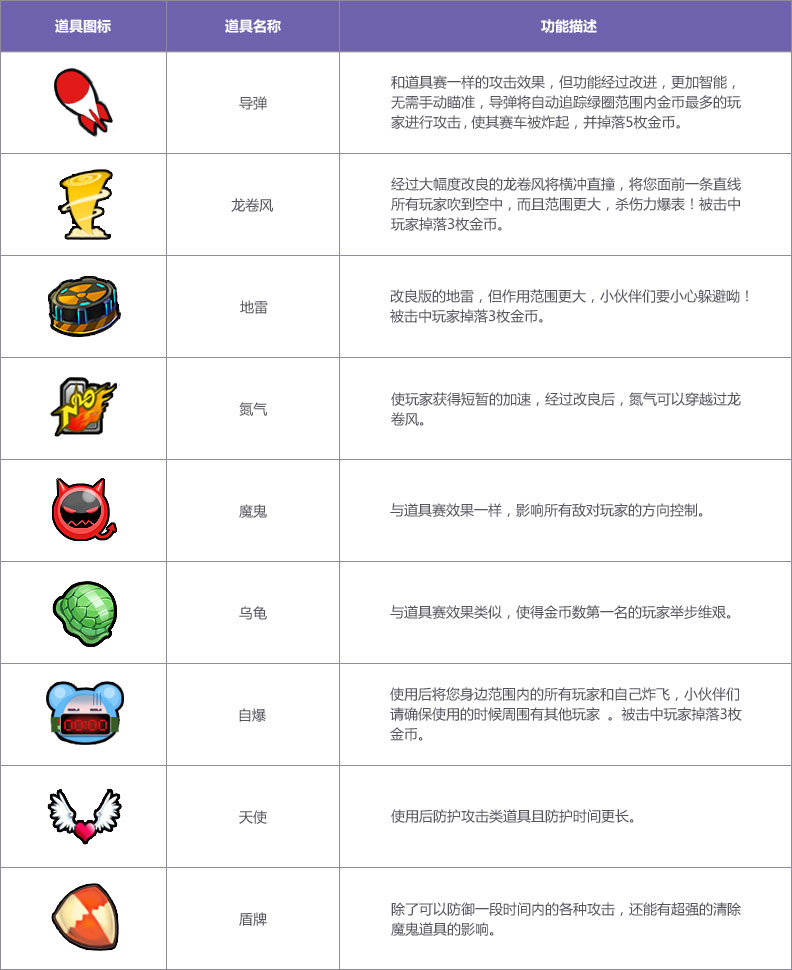 | 道具图标 | 道具名称 | 功能描述 |
|---|---|---|
| | 导弹 | 和道具赛一样的攻击效果，但功能经过改进，更加智能，无需手动瞄准，导弹将自动追踪绿圈范围内金币最多的玩家进行攻击，使其赛车被炸起，并掉落5枚金币。 |
| | 龙卷风 | 经过大幅度改良的龙卷风将横冲直撞，将您面前一条直线所有玩家吹到空中，而且范围更大，杀伤力爆表！被击中玩家掉落3枚金币。 |
| | 地雷 | 改良版的地雷，但作用范围更大，小伙伴们要小心躲避呦！被击中玩家掉落3枚金币。 |
| | 氮气 | 使玩家获得短暂的加速，经过改良后，氮气可以穿越过龙卷风。 |
| | 魔鬼 | 与道具赛效果一样，影响所有敌对玩家的方向控制。 |
| | 乌龟 | 与道具赛效果类似，使得金币数第一名的玩家举步维艰。 |
| 00:00 | 自爆 | 使用后将您身边范围内的所有玩家和自己炸飞，小伙伴们请确保使用的时候周围有其他玩家 。被击中玩家掉落3枚金币。 |
| | 天使 | 使用后防护攻击类道具且防护时间更长。 |
| | 盾牌 | 除了可以防御一段时间内的各种攻击，还能有超强的清除魔鬼道具的影响。 |